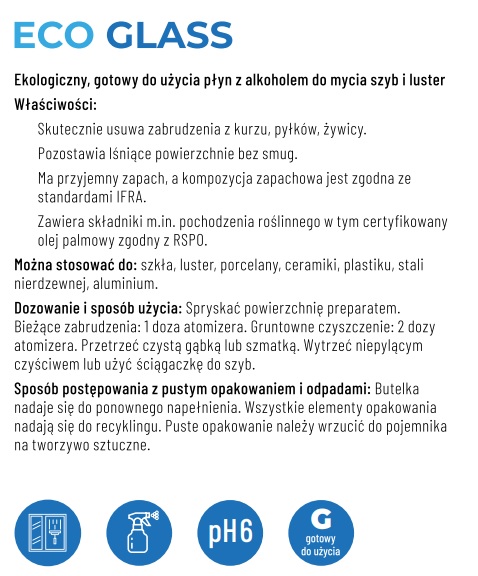 ECO GLASS

Ekologiczny, gotowy do użycia płyn z alkoholem do mycia szyb i luster

Właściwości:

Skutecznie usuwa zabrudzenia z kurzu, pyłków, żywicy.

Pozostawia lśniące powierzchnie bez smug.

Ma przyjemny zapach, a kompozycja zapachowa jest zgodna ze standardami IFRA.

Zawiera składniki m.in. pochodzenia roślinnego w tym certyfikowany olej palmowy zgodny z RSPO.

Można stosować do: szkła, luster, porcelany, ceramiki, plastiku, stali nierdzewnej, aluminium.

Dozowanie i sposób użycia: Spryskać powierzchnię preparatem. Bieżące zabrudzenia: 1 doza atomizera. Gruntowne czyszczenie: 2 dozy atomizera. Przetrzeć czystą gąbką lub szmatką. Wytrzeć niepylącym czyściwem lub użyć ściągaczkę do szyb.

Sposób postępowania z pustym opakowaniem i odpadami: Butelka nadaje się do ponownego napełnienia. Wszystkie elementy opakowania nadają się do recyklingu. Puste opakowanie należy wrzucić do pojemnika na tworzywo sztuczne.

pH6

G
gotowy do użycia